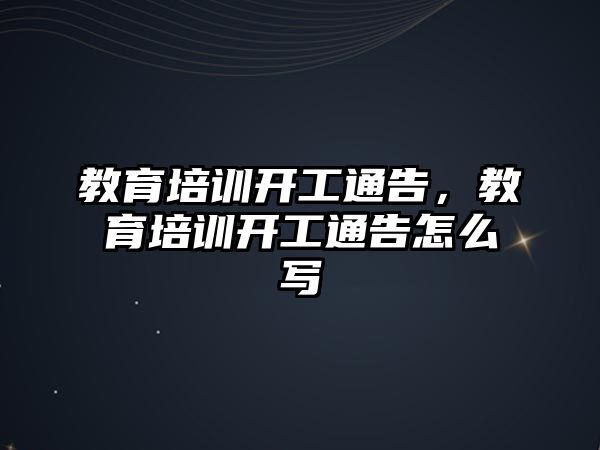 教育培训开工通告，教育培训开工通告怎么写